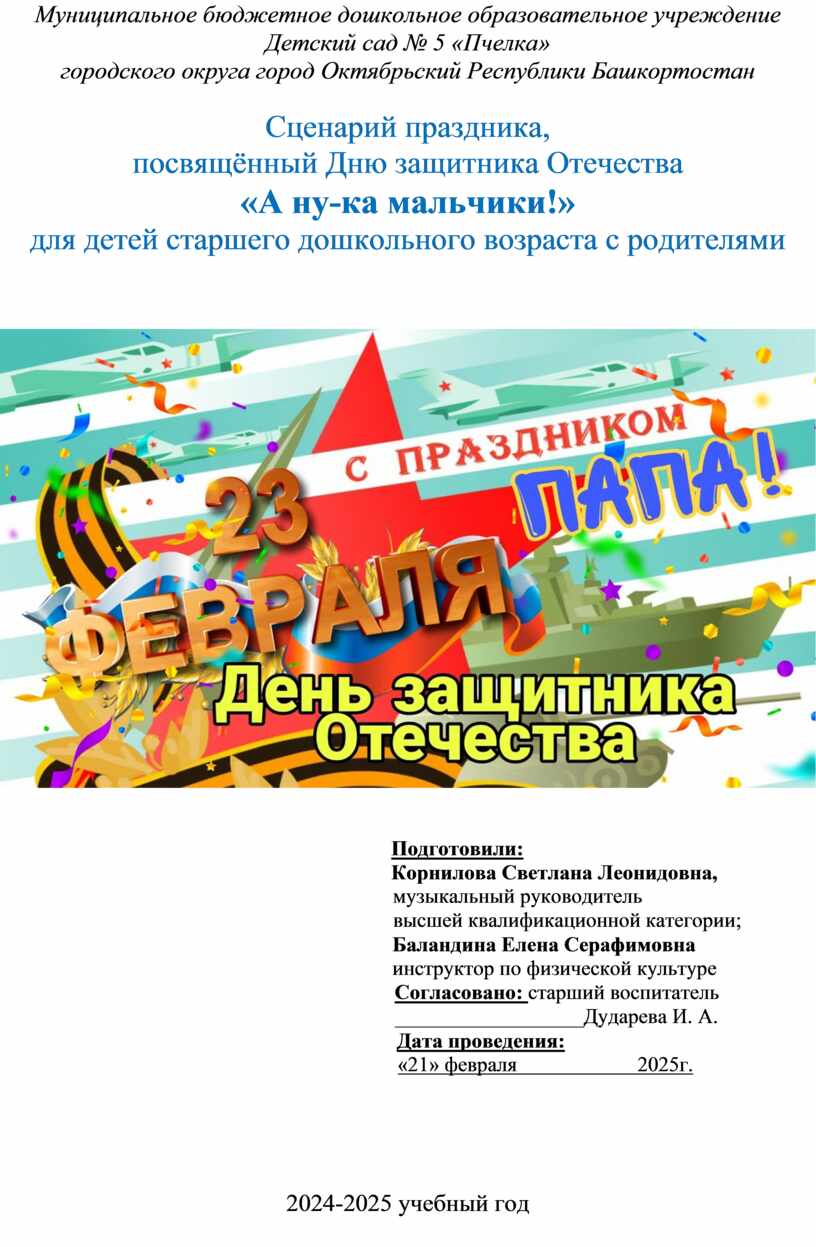 Муниципальное бюджетное дошкольное образовательное учреждение
Детский сад № 5 «Пчелка»
городского округа город Октябрьский Республики Башкортостан

Сценарий праздника,
посвящённый Дню защитника Отечества
«А ну-ка мальчики!»
для детей старшего дошкольного возраста с родителями

С ПРАЗДНИКОМ
ПАПА!
23
ФЕВРАЛЯ
День защитника
Отечества

Подготовили:
Корнилова Светлана Леонидовна,
музыкальный руководитель
высшей квалификационной категории;
Баландина Елена Серафимовна
инструктор по физической культуре
Согласовано: старший воспитатель
____Дударева И. А.
Дата проведения:
«21» февраля 2025г.

2024-2025 учебный год